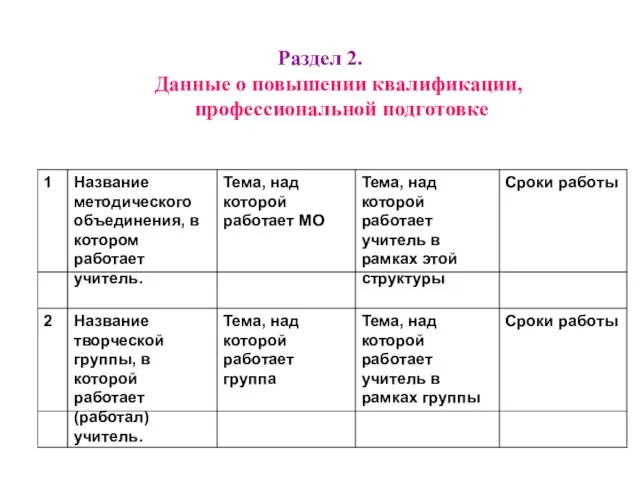 Раздел 2.
Данные о повышении квалификации, профессиональной подготовке

| 1 | Название методического объединения, в котором работает учитель. | Тема, над которой работает МО | Тема, над которой работает учитель в рамках этой структуры | Сроки работы |
|---|---|---|---|---|
| | | | | |
| 2 | Название творческой группы, в которой работает (работал) учитель. | Тема, над которой работает группа | Тема, над которой работает учитель в рамках группы | Сроки работы |
| | | | | |